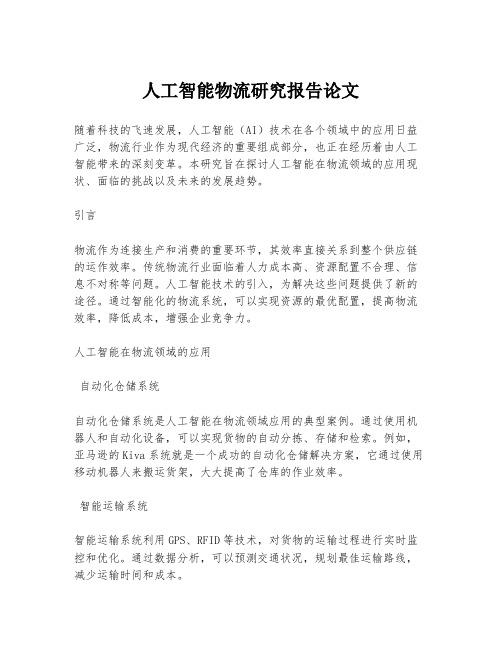 人工智能物流研究报告论文

随着科技的飞速发展，人工智能（AI）技术在各个领域中的应用日益广泛，物流行业作为现代经济的重要组成部分，也正在经历着由人工智能带来的深刻变革。本研究旨在探讨人工智能在物流领域的应用现状、面临的挑战以及未来的发展趋势。

引言

物流作为连接生产和消费的重要环节，其效率直接关系到整个供应链的运作效率。传统物流行业面临着人力成本高、资源配置不合理、信息不对称等问题。人工智能技术的引入，为解决这些问题提供了新的途径。通过智能化的物流系统，可以实现资源的最优配置，提高物流效率，降低成本，增强企业竞争力。

人工智能在物流领域的应用

自动化仓储系统

自动化仓储系统是人工智能在物流领域应用的典型案例。通过使用机器人和自动化设备，可以实现货物的自动分拣、存储和检索。例如，亚马逊的Kiva系统就是一个成功的自动化仓储解决方案，它通过使用移动机器人来搬运货架，大大提高了仓库的作业效率。

智能运输系统

智能运输系统利用GPS、RFID等技术，对货物的运输过程进行实时监控和优化。通过数据分析，可以预测交通状况，规划最佳运输路线，减少运输时间和成本。